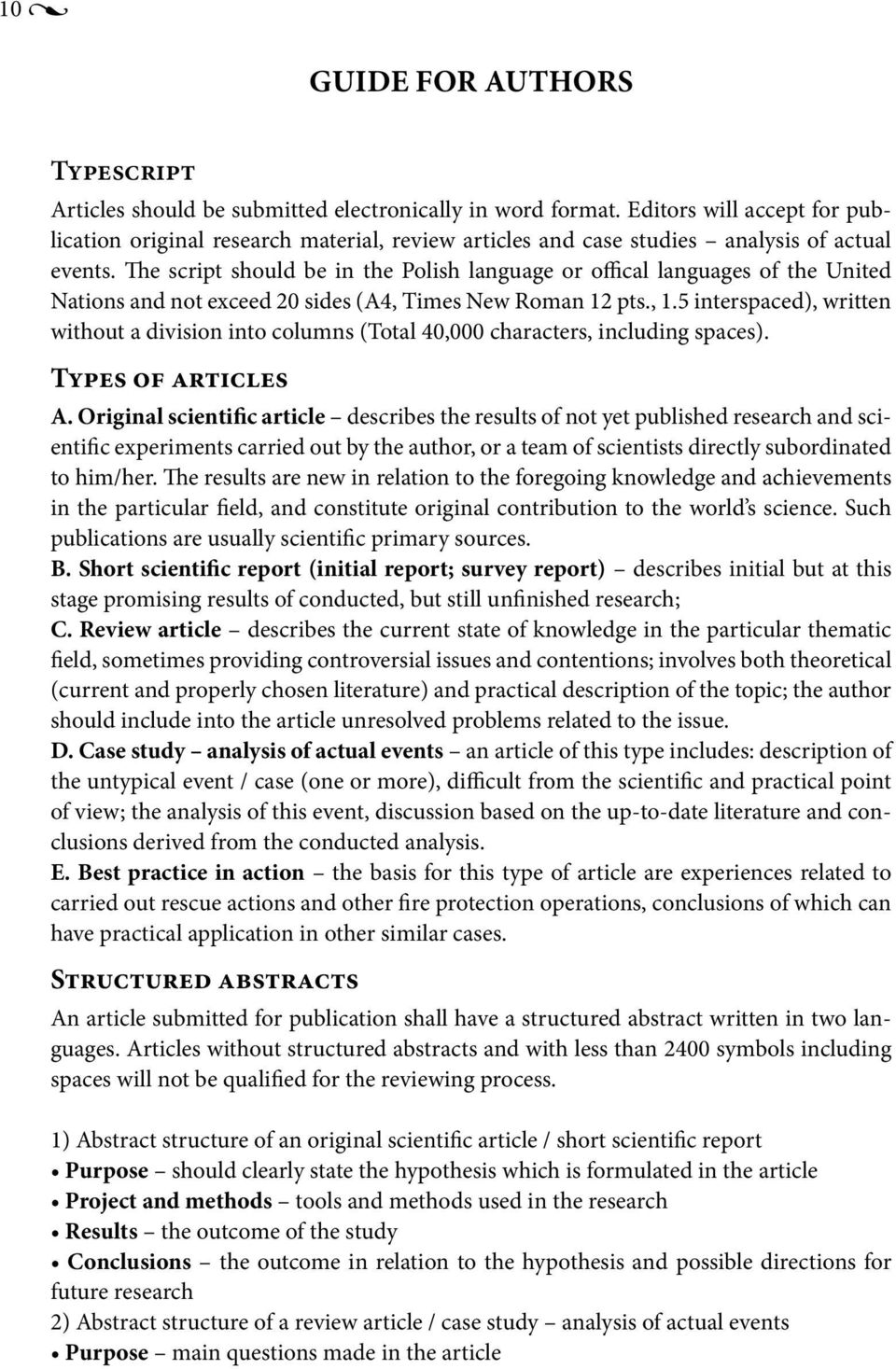 10

GUIDE FOR AUTHORS

Typescript
Articles should be submitted electronically in word format. Editors will accept for publication original research material, review articles and case studies – analysis of actual events. The script should be in the Polish language or offical languages of the United Nations and not exceed 20 sides (A4, Times New Roman 12 pts., 1.5 interspaced), written without a division into columns (Total 40,000 characters, including spaces).

Types of articles
A. Original scientific article – describes the results of not yet published research and scientific experiments carried out by the author, or a team of scientists directly subordinated to him/her. The results are new in relation to the foregoing knowledge and achievements in the particular field, and constitute original contribution to the world's science. Such publications are usually scientific primary sources.
B. Short scientific report (initial report; survey report) – describes initial but at this stage promising results of conducted, but still unfinished research;
C. Review article – describes the current state of knowledge in the particular thematic field, sometimes providing controversial issues and contentions; involves both theoretical (current and properly chosen literature) and practical description of the topic; the author should include into the article unresolved problems related to the issue.
D. Case study – analysis of actual events – an article of this type includes: description of the untypical event / case (one or more), difficult from the scientific and practical point of view; the analysis of this event, discussion based on the up-to-date literature and conclusions derived from the conducted analysis.
E. Best practice in action – the basis for this type of article are experiences related to carried out rescue actions and other fire protection operations, conclusions of which can have practical application in other similar cases.

Structured abstracts
An article submitted for publication shall have a structured abstract written in two languages. Articles without structured abstracts and with less than 2400 symbols including spaces will not be qualified for the reviewing process.

1) Abstract structure of an original scientific article / short scientific report
• Purpose – should clearly state the hypothesis which is formulated in the article
• Project and methods – tools and methods used in the research
• Results – the outcome of the study
• Conclusions – the outcome in relation to the hypothesis and possible directions for future research
2) Abstract structure of a review article / case study – analysis of actual events
• Purpose – main questions made in the article